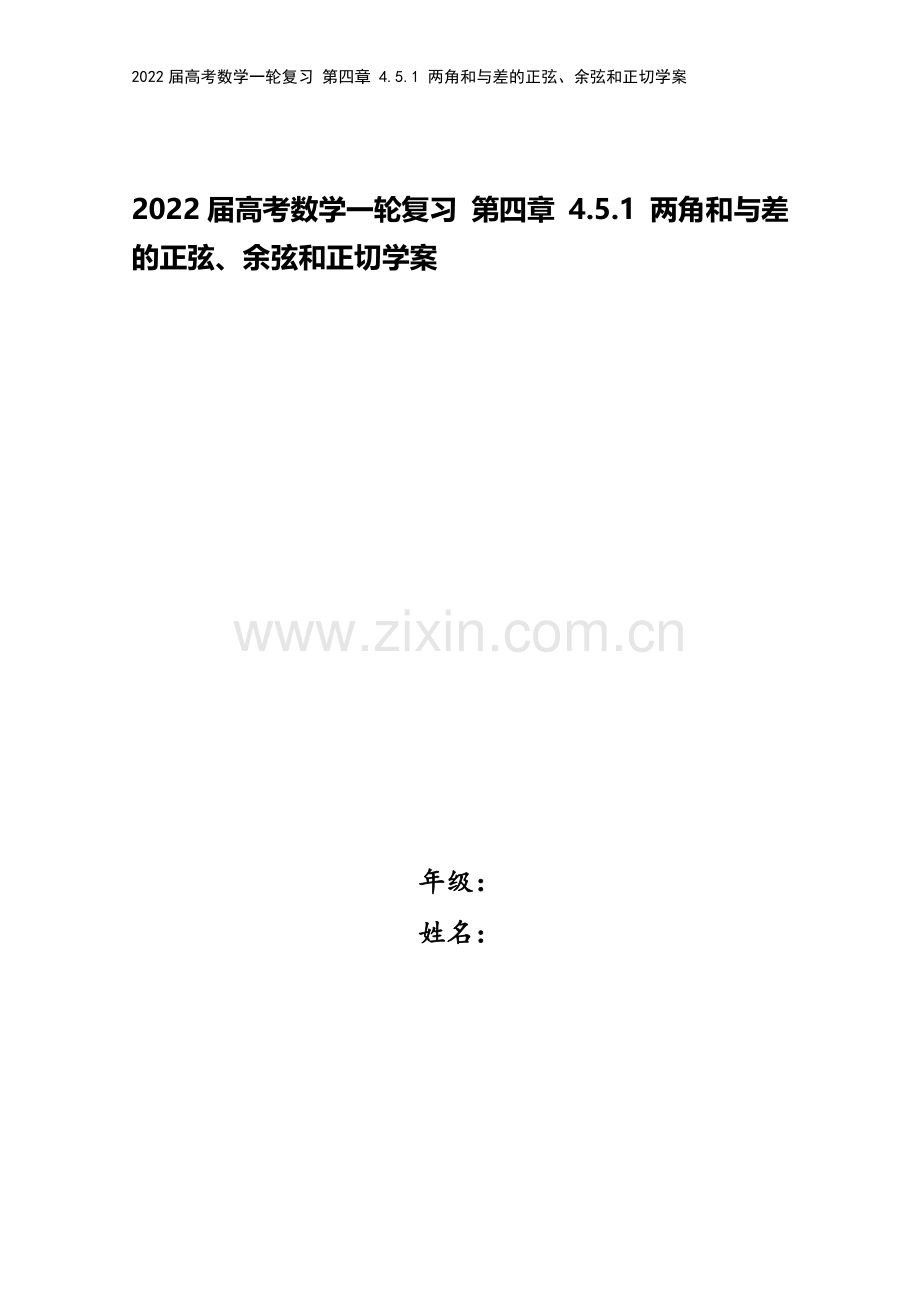 2022 届高考数学一轮复习 第四章 4.5.1 两角和与差的正弦、余弦和正切学案

2022 届高考数学一轮复习 第四章 4.5.1 两角和与差的正弦、余弦和正切学案

www.zixin.com.cn

年级：
姓名：